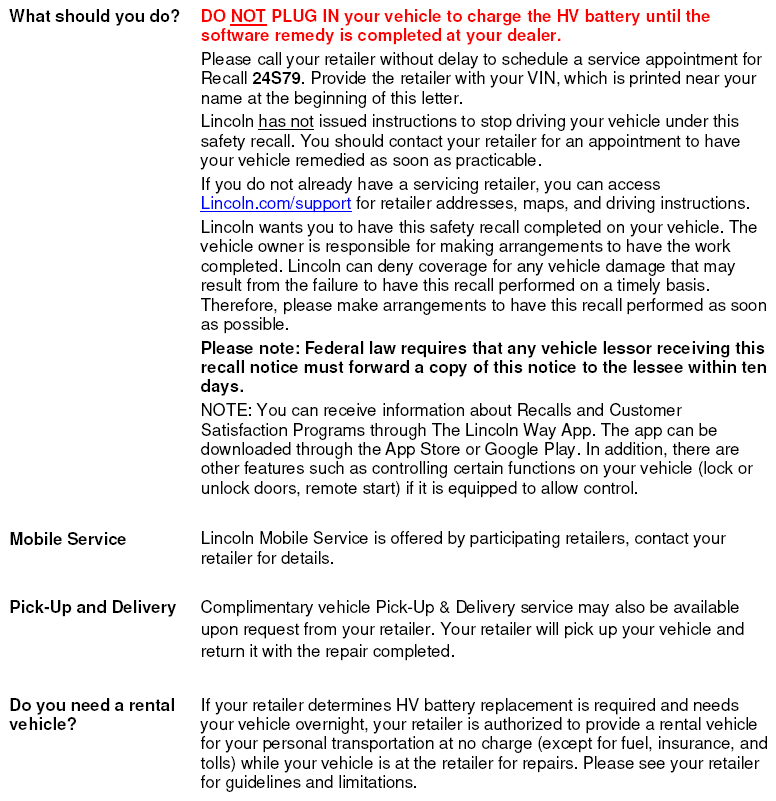 What should you do?

DO NOT PLUG IN your vehicle to charge the HV battery until the software remedy is completed at your dealer.

Please call your retailer without delay to schedule a service appointment for Recall 24S79. Provide the retailer with your VIN, which is printed near your name at the beginning of this letter.

Lincoln has not issued instructions to stop driving your vehicle under this safety recall. You should contact your retailer for an appointment to have your vehicle remedied as soon as practicable.

If you do not already have a servicing retailer, you can access Lincoln.com/support for retailer addresses, maps, and driving instructions.

Lincoln wants you to have this safety recall completed on your vehicle. The vehicle owner is responsible for making arrangements to have the work completed. Lincoln can deny coverage for any vehicle damage that may result from the failure to have this recall performed on a timely basis. Therefore, please make arrangements to have this recall performed as soon as possible.

Please note: Federal law requires that any vehicle lessor receiving this recall notice must forward a copy of this notice to the lessee within ten days.

NOTE: You can receive information about Recalls and Customer Satisfaction Programs through The Lincoln Way App. The app can be downloaded through the App Store or Google Play. In addition, there are other features such as controlling certain functions on your vehicle (lock or unlock doors, remote start) if it is equipped to allow control.

Mobile Service

Lincoln Mobile Service is offered by participating retailers, contact your retailer for details.

Pick-Up and Delivery

Complimentary vehicle Pick-Up & Delivery service may also be available upon request from your retailer. Your retailer will pick up your vehicle and return it with the repair completed.

Do you need a rental vehicle?

If your retailer determines HV battery replacement is required and needs your vehicle overnight, your retailer is authorized to provide a rental vehicle for your personal transportation at no charge (except for fuel, insurance, and tolls) while your vehicle is at the retailer for repairs. Please see your retailer for guidelines and limitations.